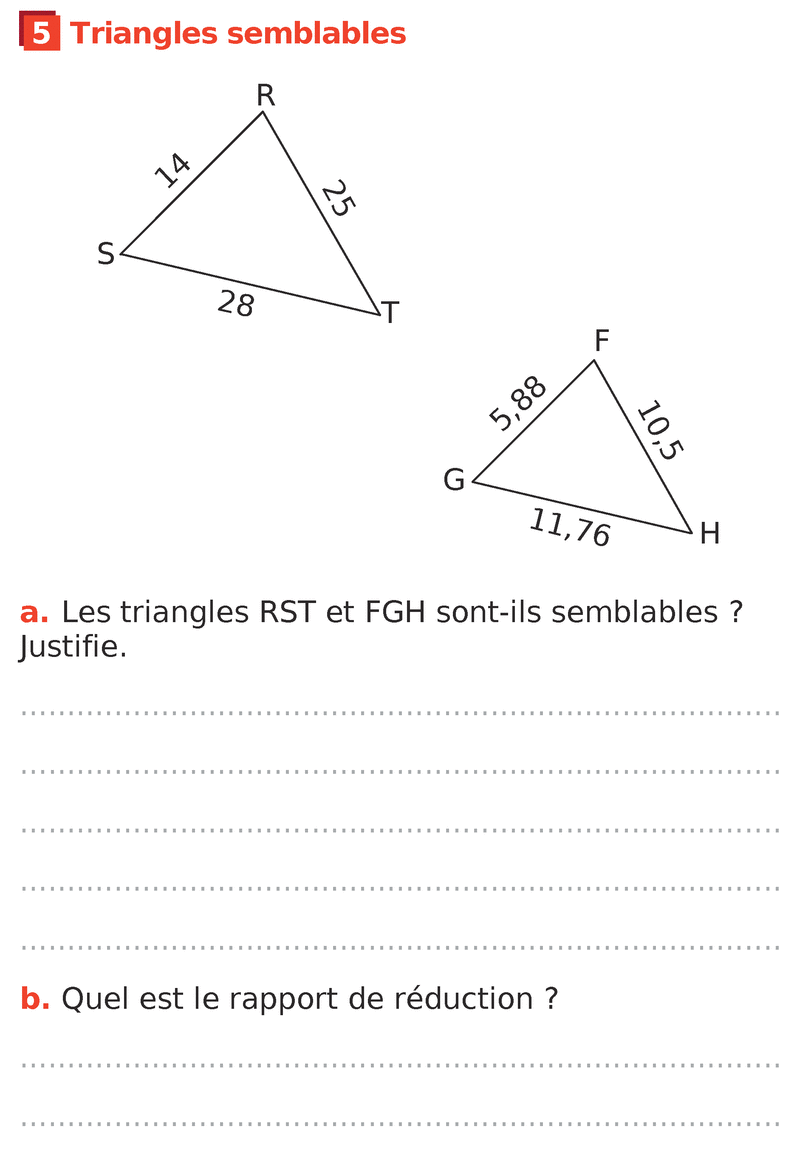 5 Triangles semblables

R
14
25
S
28
T

F
5,88
10,5
G
11,76
H

a. Les triangles RST et FGH sont-ils semblables ? Justifie.

b. Quel est le rapport de réduction ?